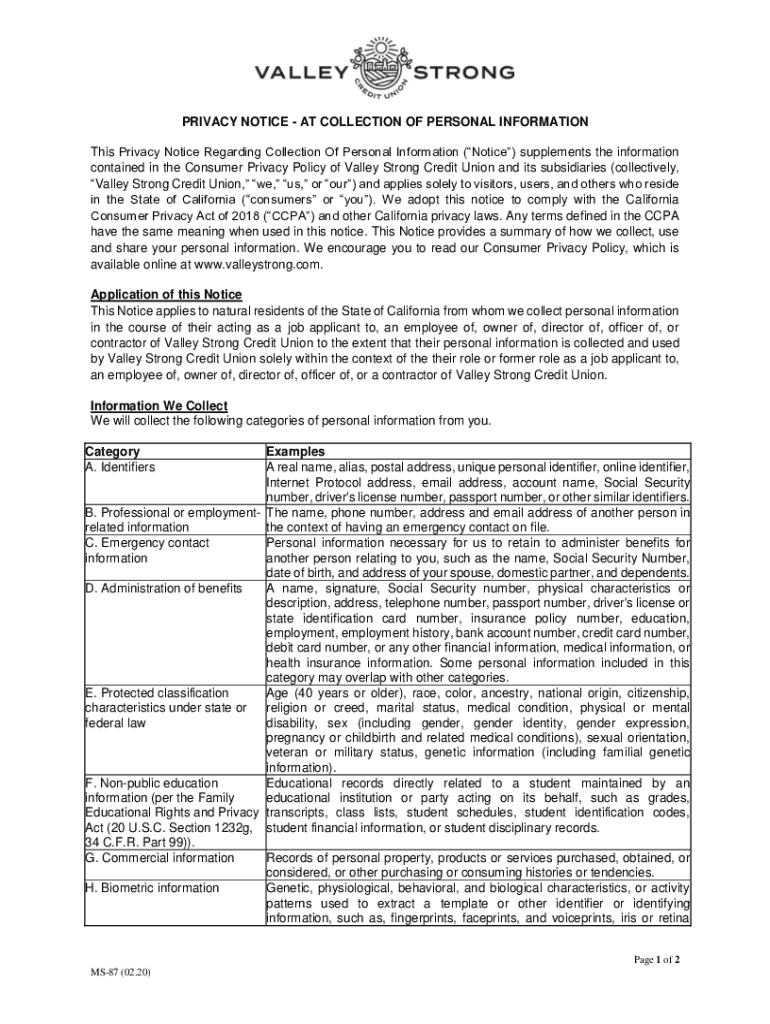 VALLEY STRONG CREDIT UNION

PRIVACY NOTICE - AT COLLECTION OF PERSONAL INFORMATION

This Privacy Notice Regarding Collection Of Personal Information ("Notice") supplements the information contained in the Consumer Privacy Policy of Valley Strong Credit Union and its subsidiaries (collectively, "Valley Strong Credit Union," "we," "us," or "our") and applies solely to visitors, users, and others who reside in the State of California ("consumers" or "you"). We adopt this notice to comply with the California Consumer Privacy Act of 2018 ("CCPA") and other California privacy laws. Any terms defined in the CCPA have the same meaning when used in this notice. This Notice provides a summary of how we collect, use and share your personal information. We encourage you to read our Consumer Privacy Policy, which is available online at www.valleystrong.com.

Application of this Notice
This Notice applies to natural residents of the State of California from whom we collect personal information in the course of their acting as a job applicant to, an employee of, owner of, director of, officer of, or contractor of Valley Strong Credit Union to the extent that their personal information is collected and used by Valley Strong Credit Union solely within the context of the their role or former role as a job applicant to, an employee of, owner of, director of, officer of, or a contractor of Valley Strong Credit Union.

Information We Collect
We will collect the following categories of personal information from you.

| Category | Examples |
|---|---|
| A. Identifiers | A real name, alias, postal address, unique personal identifier, online identifier, Internet Protocol address, email address, account name, Social Security number, driver's license number, passport number, or other similar identifiers. |
| B. Professional or employment-related information | The name, phone number, address and email address of another person in the context of having an emergency contact on file. |
| C. Emergency contact information | Personal information necessary for us to retain to administer benefits for another person relating to you, such as the name, Social Security Number, date of birth, and address of your spouse, domestic partner, and dependents. |
| D. Administration of benefits | A name, signature, Social Security number, physical characteristics or description, address, telephone number, passport number, driver's license or state identification card number, insurance policy number, education, employment, employment history, bank account number, credit card number, debit card number, or any other financial information, medical information, or health insurance information. Some personal information included in this category may overlap with other categories. |
| E. Protected classification characteristics under state or federal law | Age (40 years or older), race, color, ancestry, national origin, citizenship, religion or creed, marital status, medical condition, physical or mental disability, sex (including gender, gender identity, gender expression, pregnancy or childbirth and related medical conditions), sexual orientation, veteran or military status, genetic information (including familial genetic information). |
| F. Non-public education information (per the Family Educational Rights and Privacy Act (20 U.S.C. Section 1232g, 34 C.F.R. Part 99)). | Educational records directly related to a student maintained by an educational institution or party acting on its behalf, such as grades, transcripts, class lists, student schedules, student identification codes, student financial information, or student disciplinary records. |
| G. Commercial information | Records of personal property, products or services purchased, obtained, or considered, or other purchasing or consuming histories or tendencies. |
| H. Biometric information | Genetic, physiological, behavioral, and biological characteristics, or activity patterns used to extract a template or other identifier or identifying information, such as, fingerprints, faceprints, and voiceprints, iris or retina |

Page 1 of 2

MS-87 (02.20)